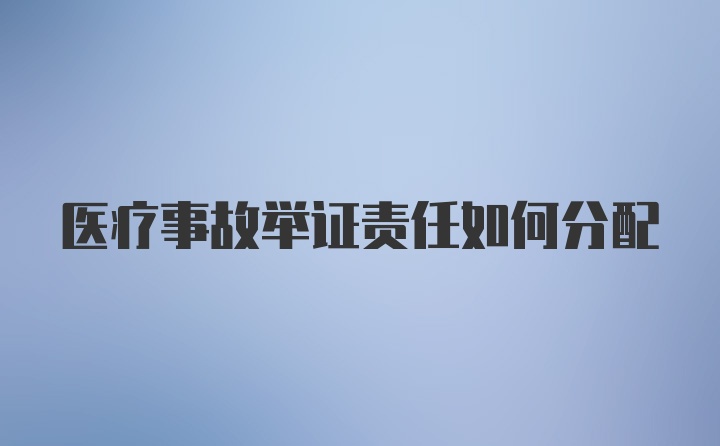 医疗事故举证责任如何分配